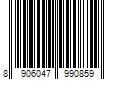 8 906047 990859